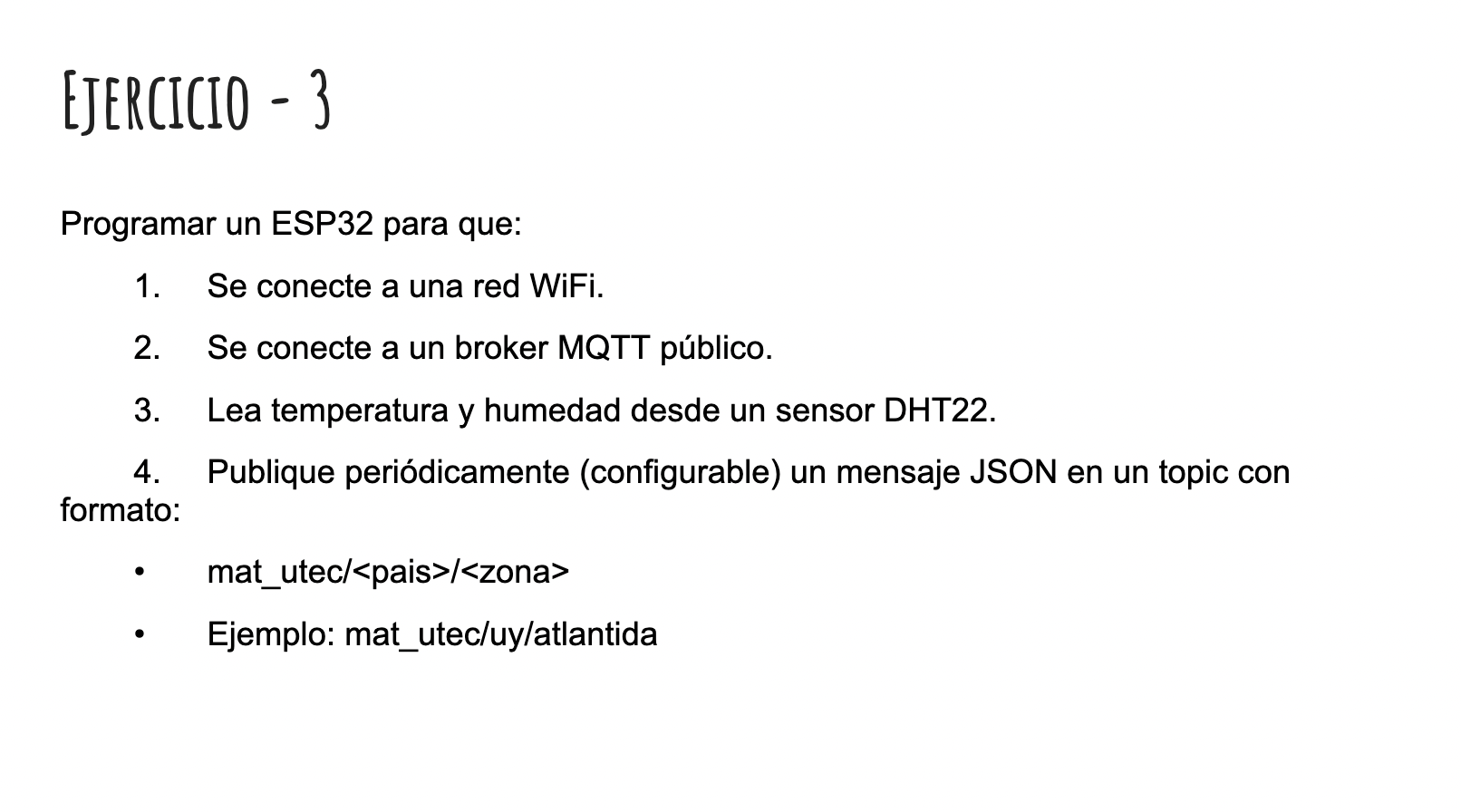 Ejercicio - 3

Programar un ESP32 para que:

1. Se conecte a una red WiFi.

2. Se conecte a un broker MQTT público.

3. Lea temperatura y humedad desde un sensor DHT22.

4. Publique periódicamente (configurable) un mensaje JSON en un topic con formato:

• mat_utec/<pais>/<zona>

• Ejemplo: mat_utec/uy/atlantida